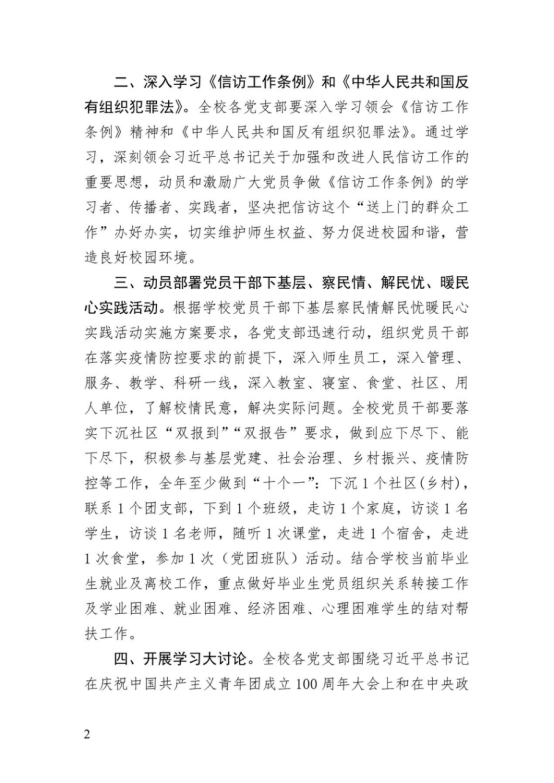 二、深入学习《信访工作条例》和《中华人民共和国反有组织犯罪法》。全校各党支部要深入学习领会《信访工作条例》精神和《中华人民共和国反有组织犯罪法》。通过学习，深刻领会习近平总书记关于加强和改进人民信访工作的重要思想，动员和激励广大党员争做《信访工作条例》的学习者、传播者、实践者，坚决把信访这个“送上门的群众工作”办好办实，切实维护师生权益、努力促进校园和谐，营造良好校园环境。

三、动员部署党员干部下基层、察民情、解民忧、暖民心实践活动。根据学校党员干部下基层察民情解民忧暖民心实践活动实施方案要求，各党支部迅速行动，组织党员干部在落实疫情防控要求的前提下，深入师生员工，深入管理、服务、教学、科研一线，深入教室、寝室、食堂、社区、用人单位，了解校情民意，解决实际问题。全校党员干部要落实下沉社区“双报到”“双报告”要求，做到应下尽下、能下尽下，积极参与基层党建、社会治理、乡村振兴、疫情防控等工作，全年至少做到“十个一”：下沉1个社区（乡村），联系1个团支部，下到1个班级，走访1个家庭，访谈1名学生，访谈1名老师，随听1次课堂，走进1个宿舍，走进1次食堂，参加1次（党团班队）活动。结合学校当前毕业生就业及离校工作，重点做好毕业生党员组织关系转接工作及学业困难、就业困难、经济困难、心理困难学生的结对帮扶工作。

四、开展学习大讨论。全校各党支部围绕习近平总书记在庆祝中国共产主义青年团成立100周年大会上和在中央政

2